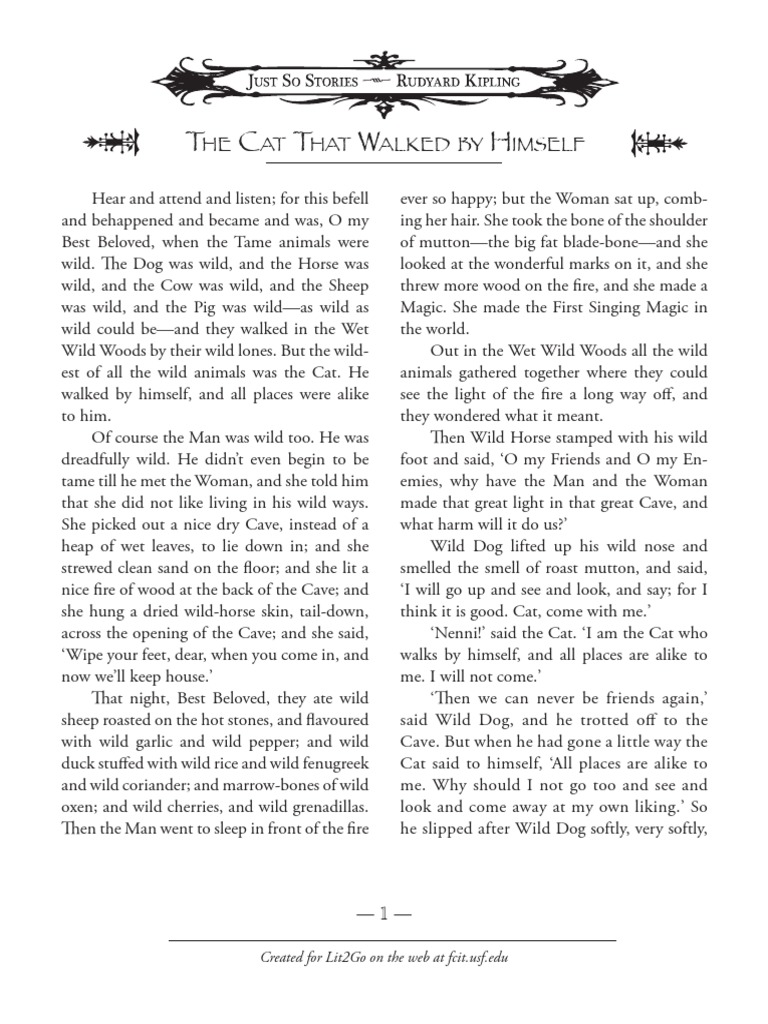 Just So Stories — Rudyard Kipling

The Cat That Walked by Himself

Hear and attend and listen; for this befell and behappened and became and was, O my Best Beloved, when the Tame animals were wild. The Dog was wild, and the Horse was wild, and the Cow was wild, and the Sheep was wild, and the Pig was wild—as wild as wild could be—and they walked in the Wet Wild Woods by their wild lones. But the wildest of all the wild animals was the Cat. He walked by himself, and all places were alike to him.

Of course the Man was wild too. He was dreadfully wild. He didn't even begin to be tame till he met the Woman, and she told him that she did not like living in his wild ways. She picked out a nice dry Cave, instead of a heap of wet leaves, to lie down in; and she strewed clean sand on the floor; and she lit a nice fire of wood at the back of the Cave; and she hung a dried wild-horse skin, tail-down, across the opening of the Cave; and she said, 'Wipe your feet, dear, when you come in, and now we'll keep house.'

That night, Best Beloved, they ate wild sheep roasted on the hot stones, and flavoured with wild garlic and wild pepper; and wild duck stuffed with wild rice and wild fenugreek and wild coriander; and marrow-bones of wild oxen; and wild cherries, and wild grenadillas. Then the Man went to sleep in front of the fire ever so happy; but the Woman sat up, combing her hair. She took the bone of the shoulder of mutton—the big fat blade-bone—and she looked at the wonderful marks on it, and she threw more wood on the fire, and she made a Magic. She made the First Singing Magic in the world.

Out in the Wet Wild Woods all the wild animals gathered together where they could see the light of the fire a long way off, and they wondered what it meant.

Then Wild Horse stamped with his wild foot and said, 'O my Friends and O my Enemies, why have the Man and the Woman made that great light in that great Cave, and what harm will it do us?'

Wild Dog lifted up his wild nose and smelled the smell of roast mutton, and said, 'I will go up and see and look, and say; for I think it is good. Cat, come with me.'

'Nenni!' said the Cat. 'I am the Cat who walks by himself, and all places are alike to me. I will not come.'

'Then we can never be friends again,' said Wild Dog, and he trotted off to the Cave. But when he had gone a little way the Cat said to himself, 'All places are alike to me. Why should I not go too and see and look and come away at my own liking.' So he slipped after Wild Dog softly, very softly,

— 1 —

Created for Lit2Go on the web at fcit.usf.edu